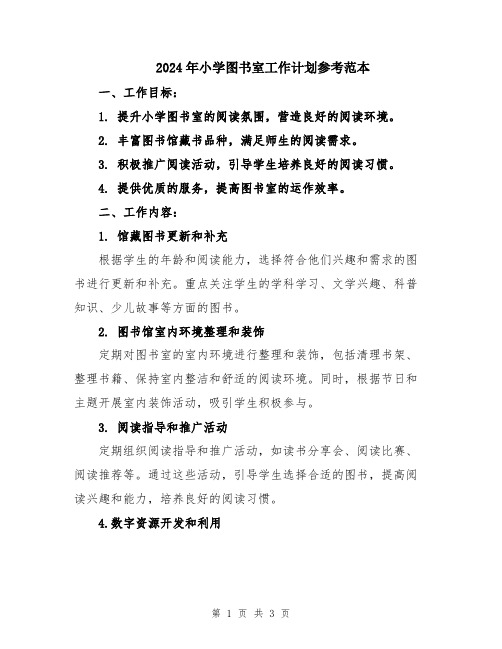 2024年小学图书室工作计划参考范本

一、工作目标：

1. 提升小学图书室的阅读氛围，营造良好的阅读环境。

2. 丰富图书馆藏书品种，满足师生的阅读需求。

3. 积极推广阅读活动，引导学生培养良好的阅读习惯。

4. 提供优质的服务，提高图书室的运作效率。

二、工作内容：

1. 馆藏图书更新和补充

根据学生的年龄和阅读能力，选择符合他们兴趣和需求的图书进行更新和补充。重点关注学生的学科学习、文学兴趣、科普知识、少儿故事等方面的图书。

2. 图书馆室内环境整理和装饰

定期对图书室的室内环境进行整理和装饰，包括清理书架、整理书籍、保持室内整洁和舒适的阅读环境。同时，根据节日和主题开展室内装饰活动，吸引学生积极参与。

3. 阅读指导和推广活动

定期组织阅读指导和推广活动，如读书分享会、阅读比赛、阅读推荐等。通过这些活动，引导学生选择合适的图书，提高阅读兴趣和能力，培养良好的阅读习惯。

4.数字资源开发和利用

第 1 页 共 3 页